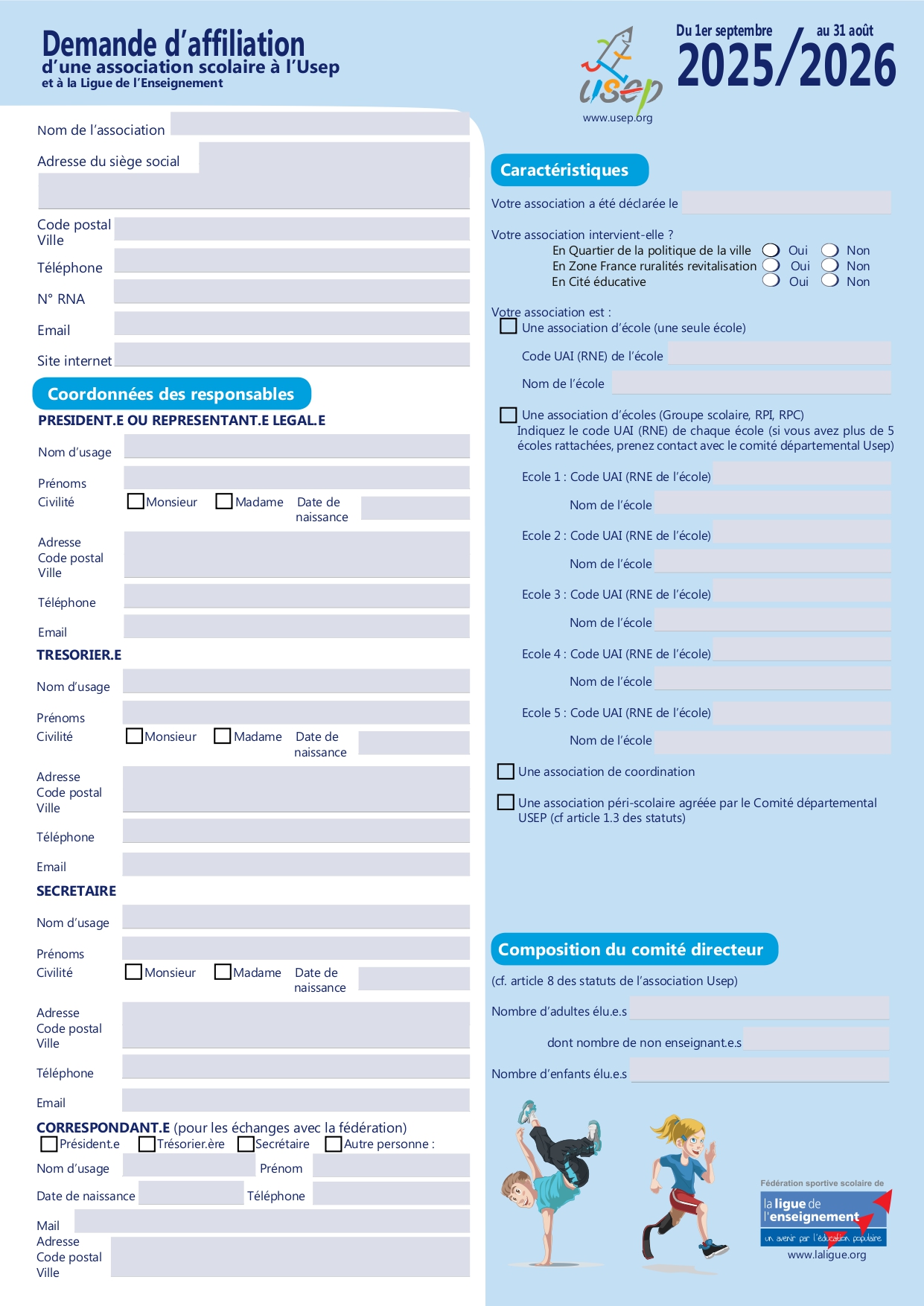 Demande d'affiliation
d'une association scolaire à l'Usep
et à la Ligue de l'Enseignement

usep
www.usep.org

Du 1er septembre au 31 août
2025/2026

Nom de l'association

Adresse du siège social

Code postal
Ville

Téléphone

N° RNA

Email

Site internet

Coordonnées des responsables

PRESIDENT.E OU REPRESENTANT.E LEGAL.E

Nom d'usage

Prénoms
Civilité Monsieur Madame Date de naissance

Adresse
Code postal
Ville

Téléphone

Email

TRESORIER.E

Nom d'usage

Prénoms
Civilité Monsieur Madame Date de naissance

Adresse
Code postal
Ville

Téléphone

Email

SECRETAIRE

Nom d'usage

Prénoms
Civilité Monsieur Madame Date de naissance

Adresse
Code postal
Ville

Téléphone

Email

CORRESPONDANT.E (pour les échanges avec la fédération)
Président.e Trésorier.ère Secrétaire Autre personne :

Nom d'usage Prénom

Date de naissance Téléphone

Mail
Adresse
Code postal
Ville

Caractéristiques

Votre association a été déclarée le

Votre association intervient-elle ?
En Quartier de la politique de la ville Oui Non
En Zone France ruralités revitalisation Oui Non
En Cité éducative Oui Non

Votre association est :
Une association d'école (une seule école)

Code UAI (RNE) de l'école

Nom de l'école

Une association d'écoles (Groupe scolaire, RPI, RPC)
Indiquez le code UAI (RNE) de chaque école (si vous avez plus de 5 écoles rattachées, prenez contact avec le comité départemental Usep)

Ecole 1 : Code UAI (RNE de l'école)

Nom de l'école

Ecole 2 : Code UAI (RNE de l'école)

Nom de l'école

Ecole 3 : Code UAI (RNE de l'école)

Nom de l'école

Ecole 4 : Code UAI (RNE de l'école)

Nom de l'école

Ecole 5 : Code UAI (RNE de l'école)

Nom de l'école

Une association de coordination

Une association péri-scolaire agréée par le Comité départemental USEP (cf article 1.3 des statuts)

Composition du comité directeur

(cf. article 8 des statuts de l'association Usep)

Nombre d'adultes élu.e.s

dont nombre de non enseignant.e.s

Nombre d'enfants élu.e.s

Fédération sportive scolaire de
la ligue de l'enseignement
un avenir par l'éducation populaire
www.laligue.org